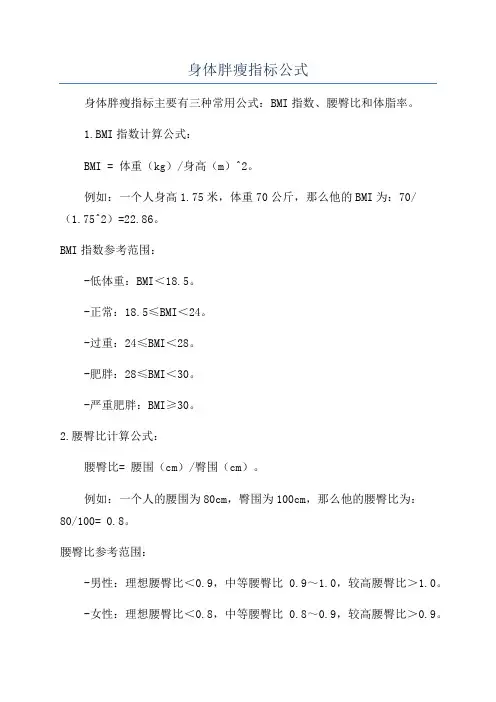 身体胖瘦指标公式

身体胖瘦指标主要有三种常用公式：BMI 指数、腰臀比和体脂率。

1.BMI 指数计算公式：

BMI = 体重（kg）/身高（m）^2。

例如：一个人身高 1.75 米，体重 70 公斤，那么他的 BMI 为：70/（1.75^2）=22.86。

BMI 指数参考范围：

-低体重：BMI＜18.5。

-正常：18.5≤BMI＜24。

-过重：24≤BMI＜28。

-肥胖：28≤BMI＜30。

-严重肥胖：BMI≥30。

2.腰臀比计算公式：

腰臀比= 腰围（cm）/臀围（cm）。

例如：一个人的腰围为 80cm，臀围为 100cm，那么他的腰臀比为：80/100= 0.8。

腰臀比参考范围：

-男性：理想腰臀比＜0.9，中等腰臀比 0.9～1.0，较高腰臀比＞1.0。

-女性：理想腰臀比＜0.8，中等腰臀比 0.8～0.9，较高腰臀比＞0.9。